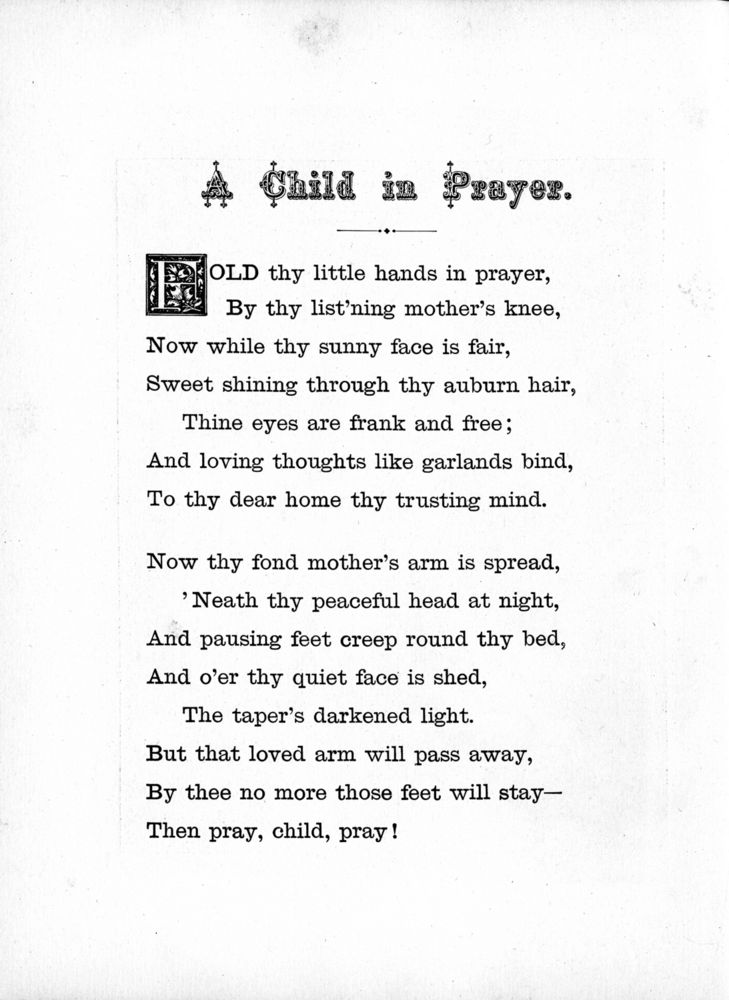 A Child in Prayer.

FOLD thy little hands in prayer,
By thy list'ning mother's knee,
Now while thy sunny face is fair,
Sweet shining through thy auburn hair,
Thine eyes are frank and free;
And loving thoughts like garlands bind,
To thy dear home thy trusting mind.

Now thy fond mother's arm is spread,
'Neath thy peaceful head at night,
And pausing feet creep round thy bed,
And o'er thy quiet face is shed,
The taper's darkened light.
But that loved arm will pass away,
By thee no more those feet will stay—
Then pray, child, pray!